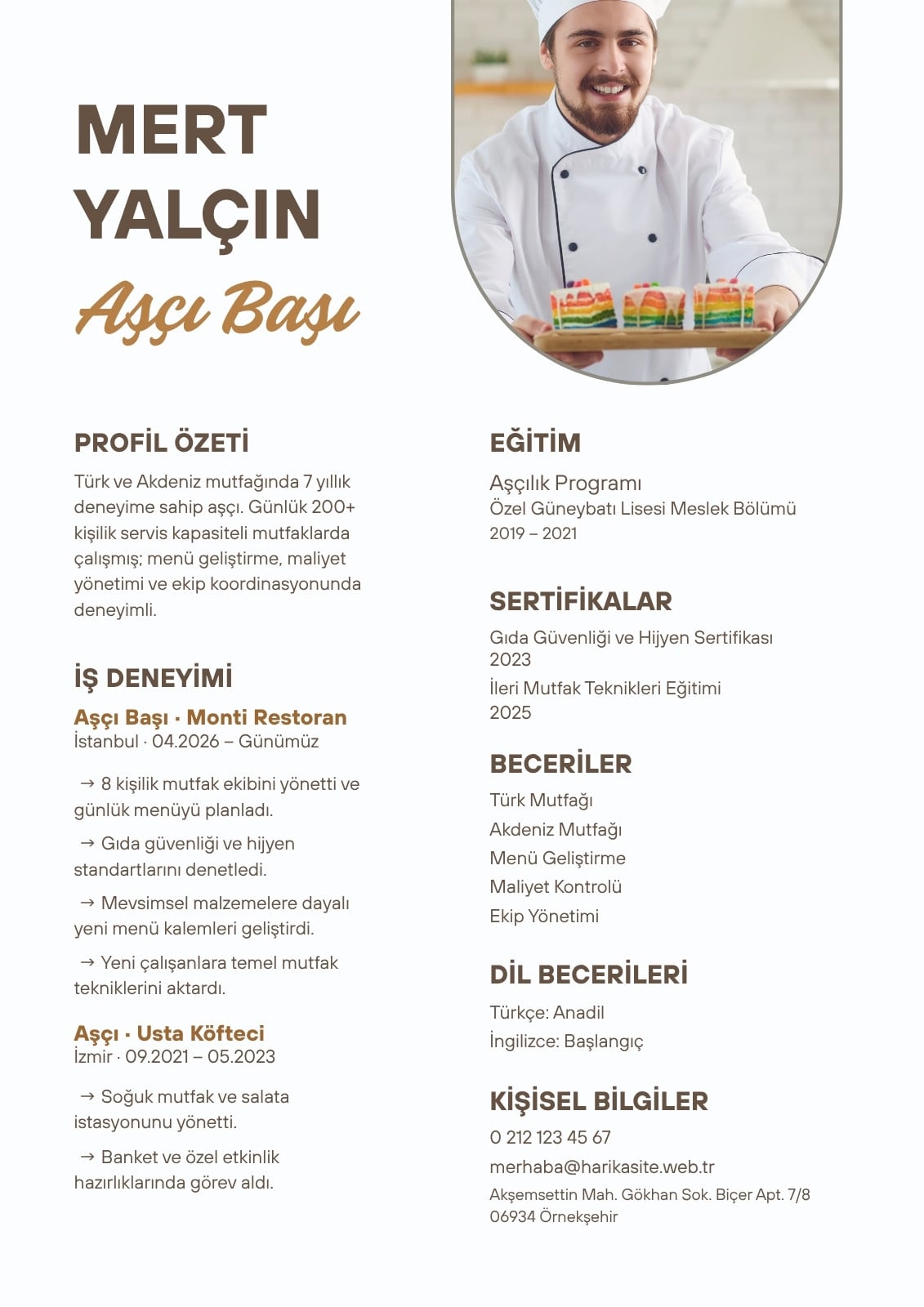 MERT YALÇIN

Aşçı Başı

PROFİL ÖZETİ

Türk ve Akdeniz mutfağında 7 yıllık deneyime sahip aşçı. Günlük 200+ kişilik servis kapasiteli mutfaklarda çalışmış; menü geliştirme, maliyet yönetimi ve ekip koordinasyonunda deneyimli.

İŞ DENEYİMİ

Aşçı Başı · Monti Restoran
İstanbul · 04.2026 – Günümüz

→ 8 kişilik mutfak ekibini yönetti ve günlük menüyü planladı.

→ Gıda güvenliği ve hijyen standartlarını denetledi.

→ Mevsimsel malzemelere dayalı yeni menü kalemleri geliştirdi.

→ Yeni çalışanlara temel mutfak tekniklerini aktardı.

Aşçı · Usta Köfteci
İzmir · 09.2021 – 05.2023

→ Soğuk mutfak ve salata istasyonunu yönetti.

→ Banket ve özel etkinlik hazırlıklarında görev aldı.

EĞİTİM

Aşçılık Programı
Özel Güneybatı Lisesi Meslek Bölümü
2019 – 2021

SERTİFİKALAR

Gıda Güvenliği ve Hijyen Sertifikası
2023

İleri Mutfak Teknikleri Eğitimi
2025

BECERİLER

Türk Mutfağı
Akdeniz Mutfağı
Menü Geliştirme
Maliyet Kontrolü
Ekip Yönetimi

DİL BECERİLERİ

Türkçe: Anadil
İngilizce: Başlangıç

KİŞİSEL BİLGİLER

0 212 123 45 67
merhaba@harikasite.web.tr
Akşemsettin Mah. Gökhan Sok. Biçer Apt. 7/8
06934 Örnekşehir